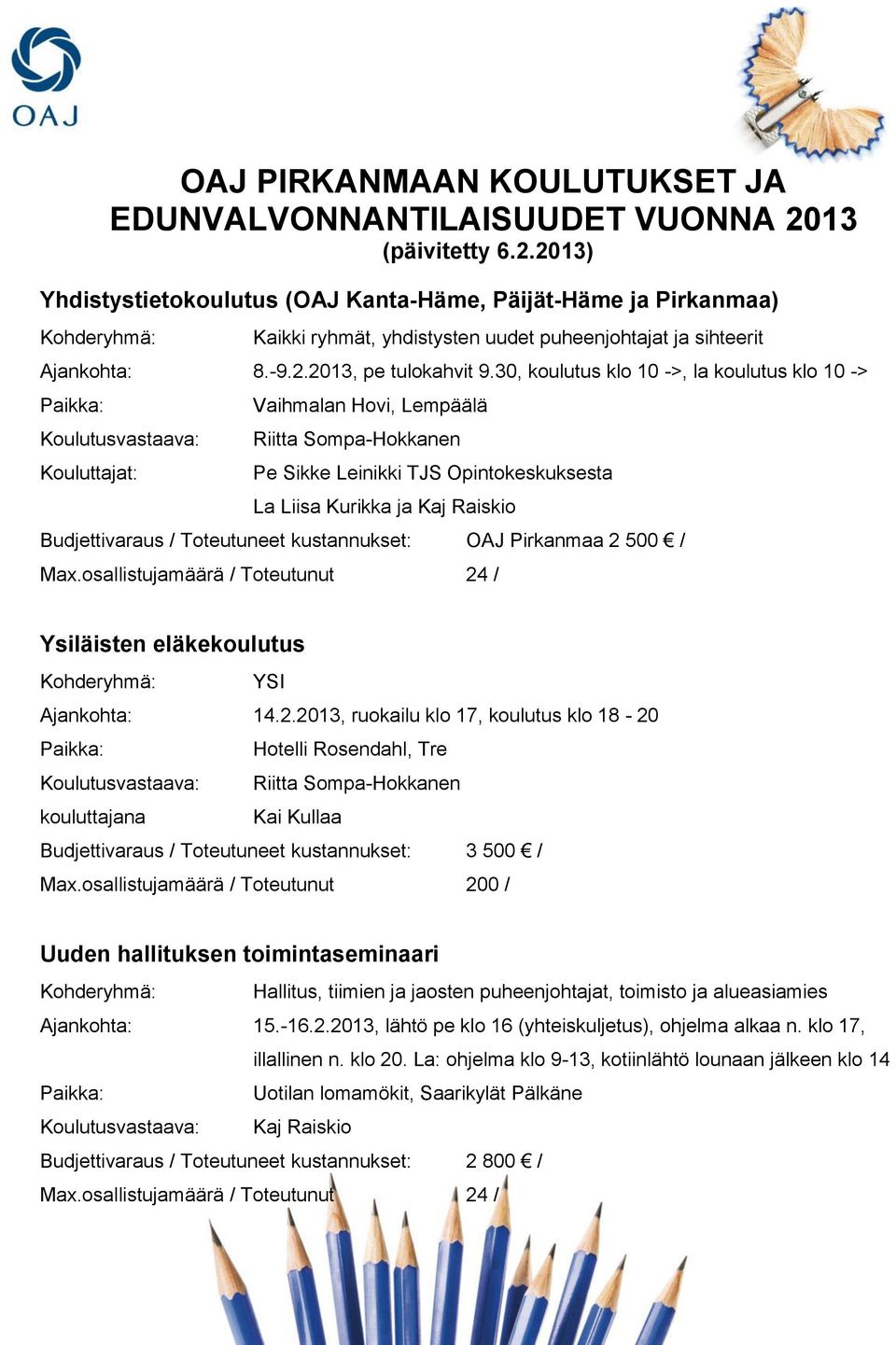 OAJ

OAJ PIRKANMAAN KOULUTUKSET JA EDUNVALVONNANTILAISUUDET VUONNA 2013
(päivitetty 6.2.2013)

Yhdistystietokoulutus (OAJ Kanta-Häme, Päijät-Häme ja Pirkanmaa)

Kohderyhmä: Kaikki ryhmät, yhdistysten uudet puheenjohtajat ja sihteerit

Ajankohta: 8.-9.2.2013, pe tulokahvit 9.30, koulutus klo 10 ->, la koulutus klo 10 ->

Paikka: Vaihmalan Hovi, Lempäälä

Koulutusvastaava: Riitta Sompa-Hokkanen

Kouluttajat: Pe Sikke Leinikki TJS Opintokeskuksesta
La Liisa Kurikka ja Kaj Raiskio

Budjettivaraus / Toteutuneet kustannukset: OAJ Pirkanmaa 2 500 € /

Max.osallistujamäärä / Toteutunut 24 /

Ysiläisten eläkekoulutus

Kohderyhmä: YSI

Ajankohta: 14.2.2013, ruokailu klo 17, koulutus klo 18 - 20

Paikka: Hotelli Rosendahl, Tre

Koulutusvastaava: Riitta Sompa-Hokkanen

kouluttajana Kai Kullaa

Budjettivaraus / Toteutuneet kustannukset: 3 500 € /

Max.osallistujamäärä / Toteutunut 200 /

Uuden hallituksen toimintaseminaari

Kohderyhmä: Hallitus, tiimien ja jaosten puheenjohtajat, toimisto ja alueasiamies

Ajankohta: 15.-16.2.2013, lähtö pe klo 16 (yhteiskuljetus), ohjelma alkaa n. klo 17, illallinen n. klo 20. La: ohjelma klo 9-13, kotiinlähtö lounaan jälkeen klo 14

Paikka: Uotilan lomamökit, Saarikylät Pälkäne

Koulutusvastaava: Kaj Raiskio

Budjettivaraus / Toteutuneet kustannukset: 2 800 € /

Max.osallistujamäärä / Toteutunut 24 /